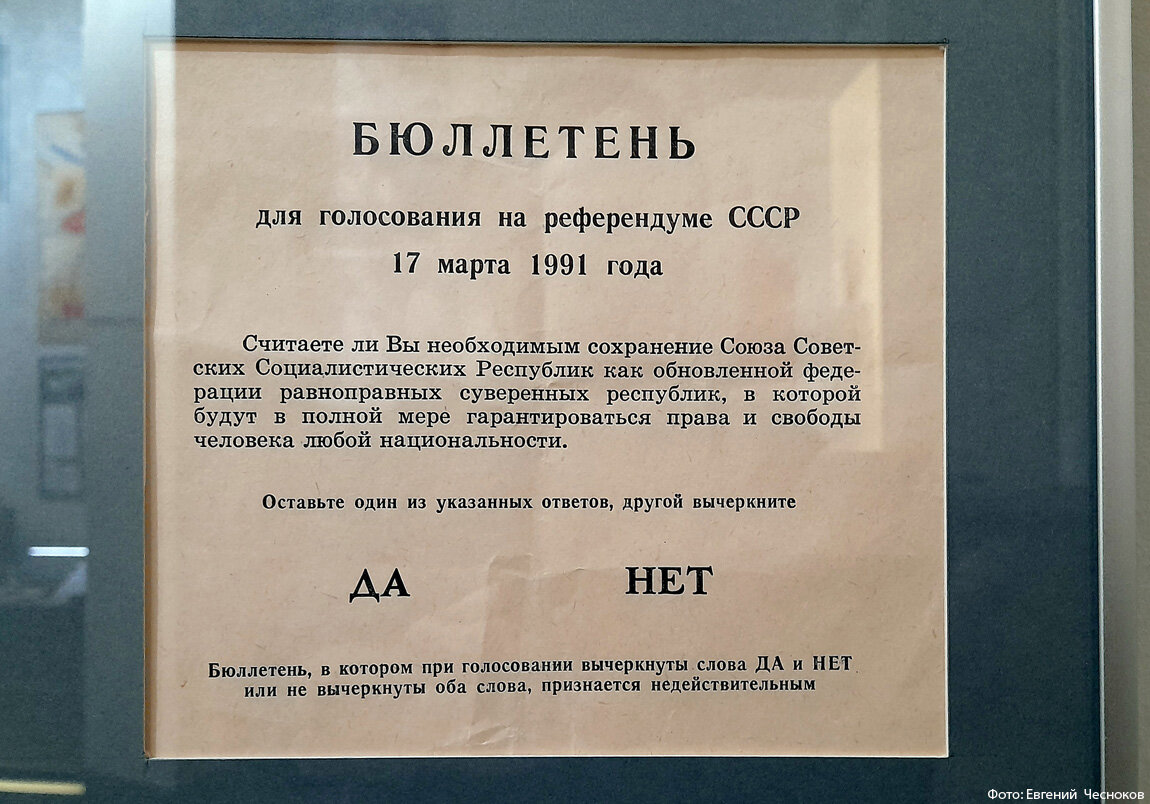 БЮЛЛЕТЕНЬ

для голосования на референдуме СССР
17 марта 1991 года

Считаете ли Вы необходимым сохранение Союза Советских Социалистических Республик как обновленной федерации равноправных суверенных республик, в которой будут в полной мере гарантироваться права и свободы человека любой национальности.

Оставьте один из указанных ответов, другой вычеркните

ДА НЕТ

Бюллетень, в котором при голосовании вычеркнуты слова ДА и НЕТ или не вычеркнуты оба слова, признается недействительным

Фото: Евгений Чесноков